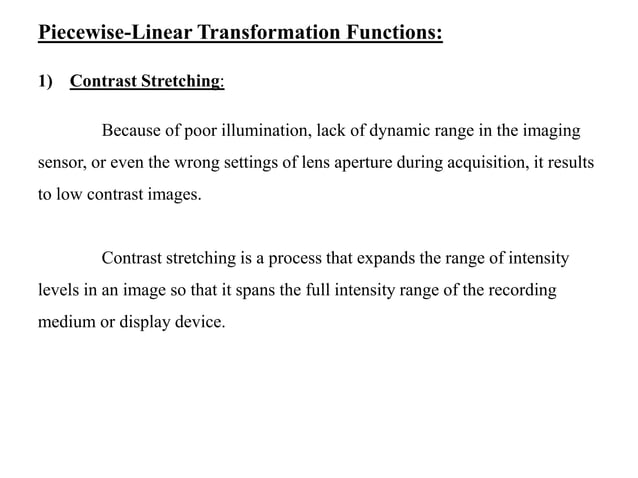 Piecewise-Linear Transformation Functions:

1) Contrast Stretching:

Because of poor illumination, lack of dynamic range in the imaging sensor, or even the wrong settings of lens aperture during acquisition, it results to low contrast images.

Contrast stretching is a process that expands the range of intensity levels in an image so that it spans the full intensity range of the recording medium or display device.